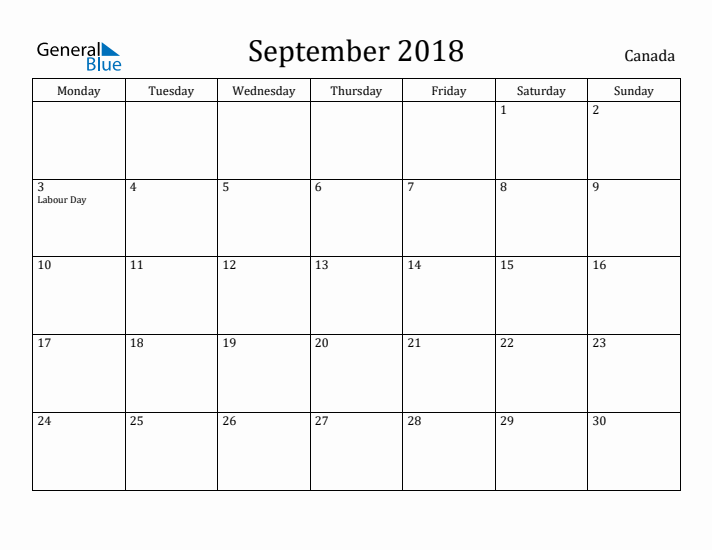 General Blue

September 2018

Canada

| Monday | Tuesday | Wednesday | Thursday | Friday | Saturday | Sunday |
|---|---|---|---|---|---|---|
| | | | | | 1 | 2 |
| 3 Labour Day | 4 | 5 | 6 | 7 | 8 | 9 |
| 10 | 11 | 12 | 13 | 14 | 15 | 16 |
| 17 | 18 | 19 | 20 | 21 | 22 | 23 |
| 24 | 25 | 26 | 27 | 28 | 29 | 30 |